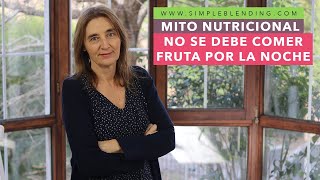 WWW.SIMPLEBLENDING.COM
MITO NUTRICIONAL
NO SE DEBE COMER FRUTA POR LA NOCHE